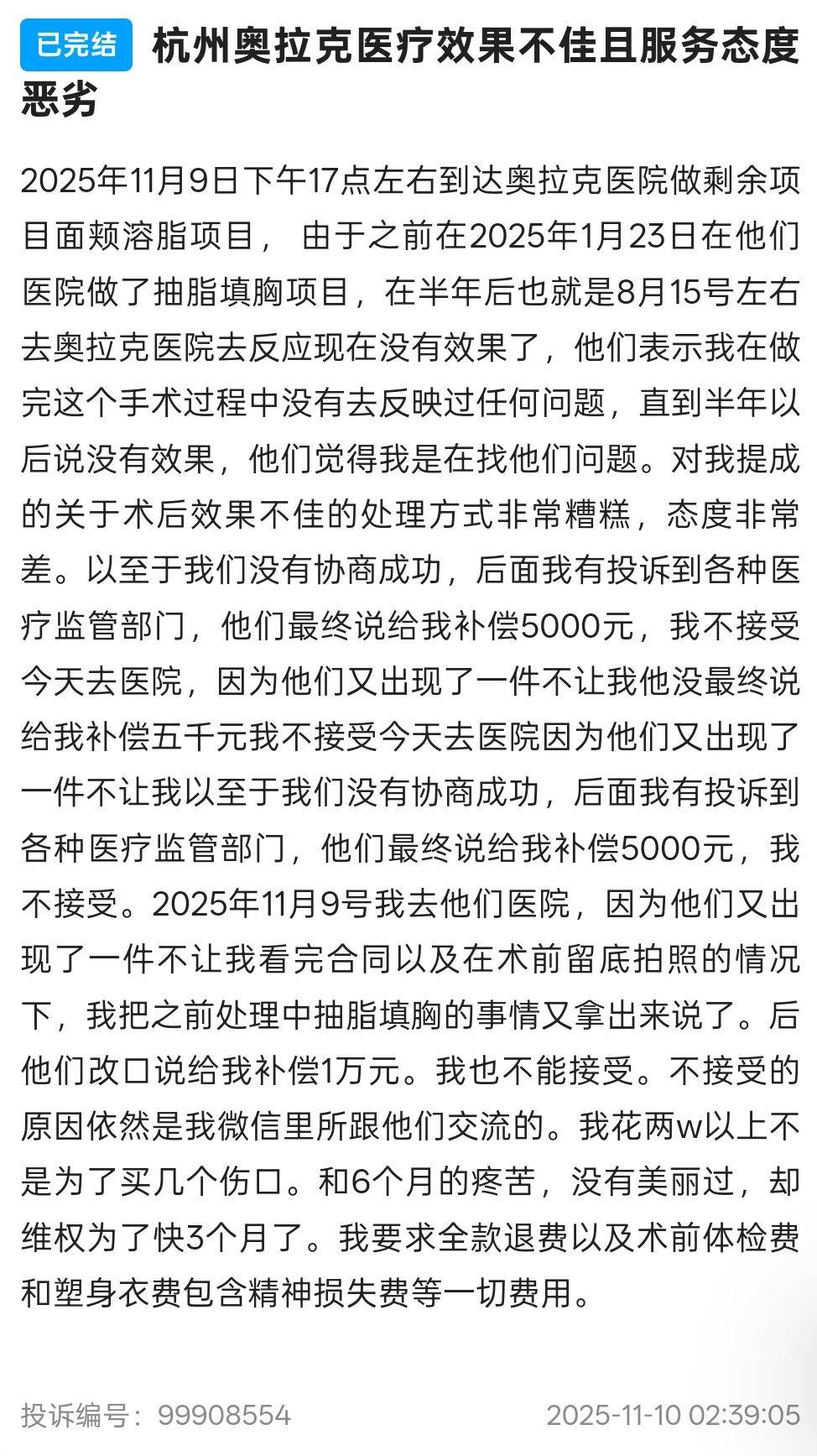 已完结 杭州奥拉克医疗效果不佳且服务态度恶劣

2025年11月9日下午17点左右到达奥拉克医院做剩余项目面颊溶脂项目， 由于之前在2025年1月23日在他们医院做了抽脂填胸项目，在半年后也就是8月15号左右去奥拉克医院去反应现在没有效果了，他们表示我在做完这个手术过程中没有去反映过任何问题，直到半年以后说没有效果，他们觉得我是在找他们问题。对我提成的关于术后效果不佳的处理方式非常糟糕，态度非常差。以至于我们没有协商成功，后面我有投诉到各种医疗监管部门，他们最终说给我补偿5000元，我不接受今天去医院，因为他们又出现了一件不让我他没最终说给我补偿五千元我不接受今天去医院因为他们又出现了一件不让我以至于我们没有协商成功，后面我有投诉到各种医疗监管部门，他们最终说给我补偿5000元，我不接受。2025年11月9号我去他们医院，因为他们又出现了一件不让我看完合同以及在术前留底拍照的情况下，我把之前处理中抽脂填胸的事情又拿出来说了。后他们改口说给我补偿1万元。我也不能接受。不接受的原因依然是我微信里所跟他们交流的。我花两w以上不是为了买几个伤口。和6个月的疼苦，没有美丽过，却维权为了快3个月了。我要求全款退费以及术前体检费和塑身衣费包含精神损失费等一切费用。

投诉编号：99908554 2025-11-10 02:39:05